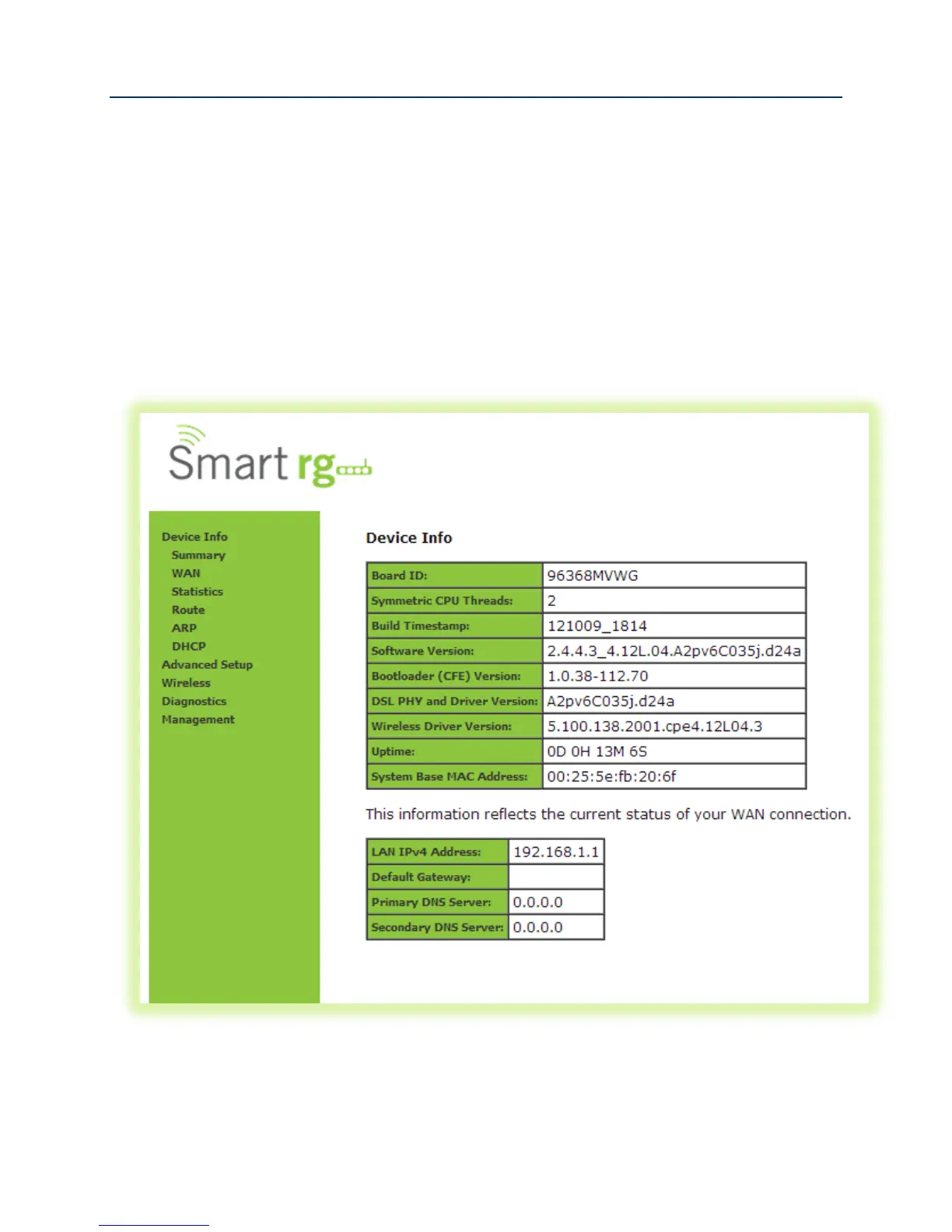 Smart rg

Device Info
Summary
WAN
Statistics
Route
ARP
DHCP
Advanced Setup
Wireless
Diagnostics
Management

Device Info

| Board ID: | 96368MVWG |
|---|---|
| Symmetric CPU Threads: | 2 |
| Build Timestamp: | 121009_1814 |
| Software Version: | 2.4.4.3_4.12L.04.A2pv6C035j.d24a |
| Bootloader (CFE) Version: | 1.0.38-112.70 |
| DSL PHY and Driver Version: | A2pv6C035j.d24a |
| Wireless Driver Version: | 5.100.138.2001.cpe4.12L04.3 |
| Uptime: | 0D 0H 13M 6S |
| System Base MAC Address: | 00:25:5e:fb:20:6f |

This information reflects the current status of your WAN connection.

| LAN IPv4 Address: | 192.168.1.1 |
|---|---|
| Default Gateway: | |
| Primary DNS Server: | 0.0.0.0 |
| Secondary DNS Server: | 0.0.0.0 |